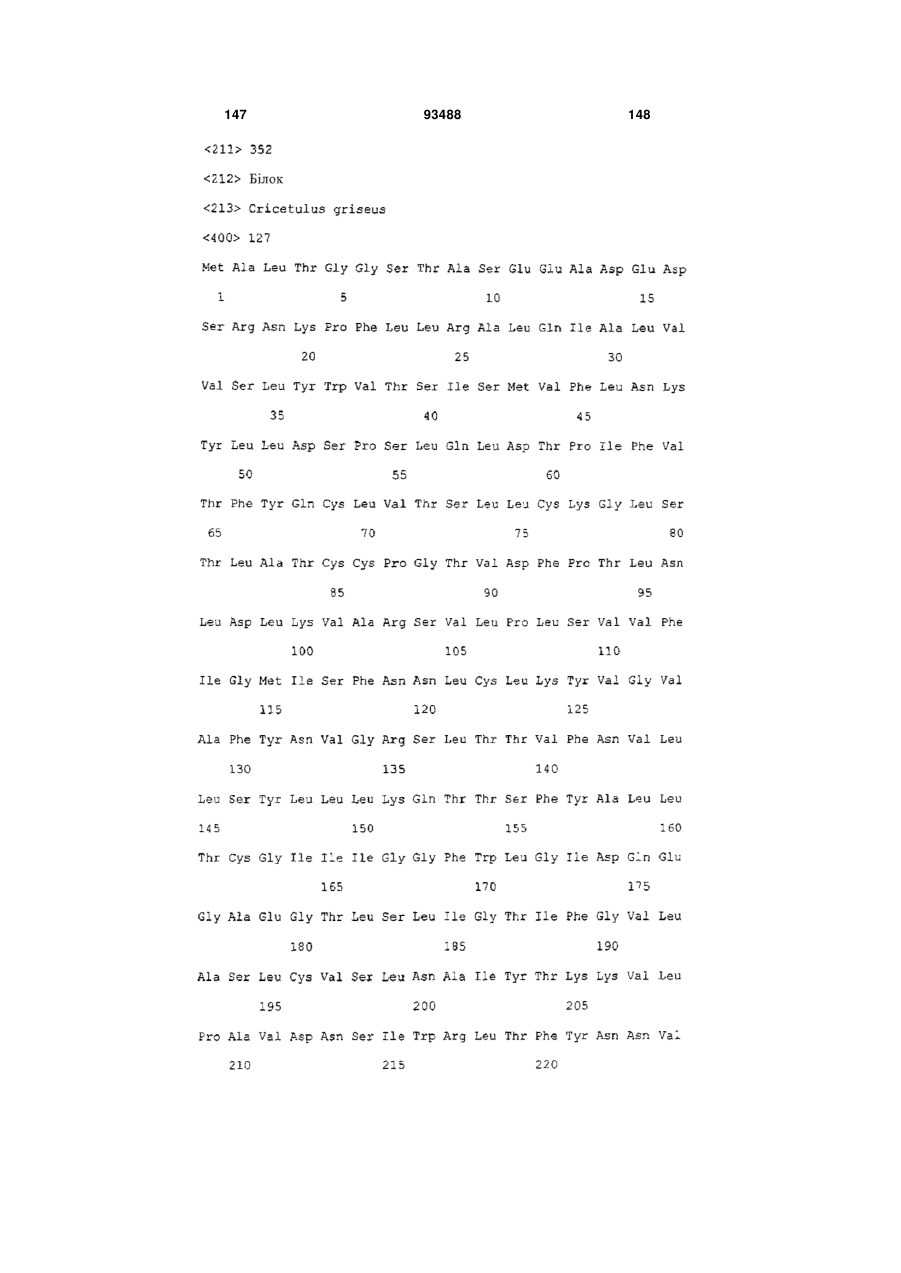 147 93488 148

<211> 352

<212> Білок

<213> Cricetulus griseus

<400> 127

Met Ala Leu Thr Gly Gly Ser Thr Ala Ser Glu Glu Ala Asp Glu Asp
1 5 10 15

Ser Arg Asn Lys Pro Phe Leu Leu Arg Ala Leu Gln Ile Ala Leu Val
20 25 30

Val Ser Leu Tyr Trp Val Thr Ser Ile Ser Met Val Phe Leu Asn Lys
35 40 45

Tyr Leu Leu Asp Ser Pro Ser Leu Gln Leu Asp Thr Pro Ile Phe Val
50 55 60

Thr Phe Tyr Gln Cys Leu Val Thr Ser Leu Leu Cys Lys Gly Leu Ser
65 70 75 80

Thr Leu Ala Thr Cys Cys Pro Gly Thr Val Asp Phe Pro Thr Leu Asn
85 90 95

Leu Asp Leu Lys Val Ala Arg Ser Val Leu Pro Leu Ser Val Val Phe
100 105 110

Ile Gly Met Ile Ser Phe Asn Asn Leu Cys Leu Lys Tyr Val Gly Val
115 120 125

Ala Phe Tyr Asn Val Gly Arg Ser Leu Thr Thr Val Phe Asn Val Leu
130 135 140

Leu Ser Tyr Leu Leu Leu Lys Gln Thr Thr Ser Phe Tyr Ala Leu Leu
145 150 155 160

Thr Cys Gly Ile Ile Ile Gly Gly Phe Trp Leu Gly Ile Asp Gln Glu
165 170 175

Gly Ala Glu Gly Thr Leu Ser Leu Ile Gly Thr Ile Phe Gly Val Leu
180 185 190

Ala Ser Leu Cys Val Ser Leu Asn Ala Ile Tyr Thr Lys Lys Val Leu
195 200 205

Pro Ala Val Asp Asn Ser Ile Trp Arg Leu Thr Phe Tyr Asn Asn Val
210 215 220